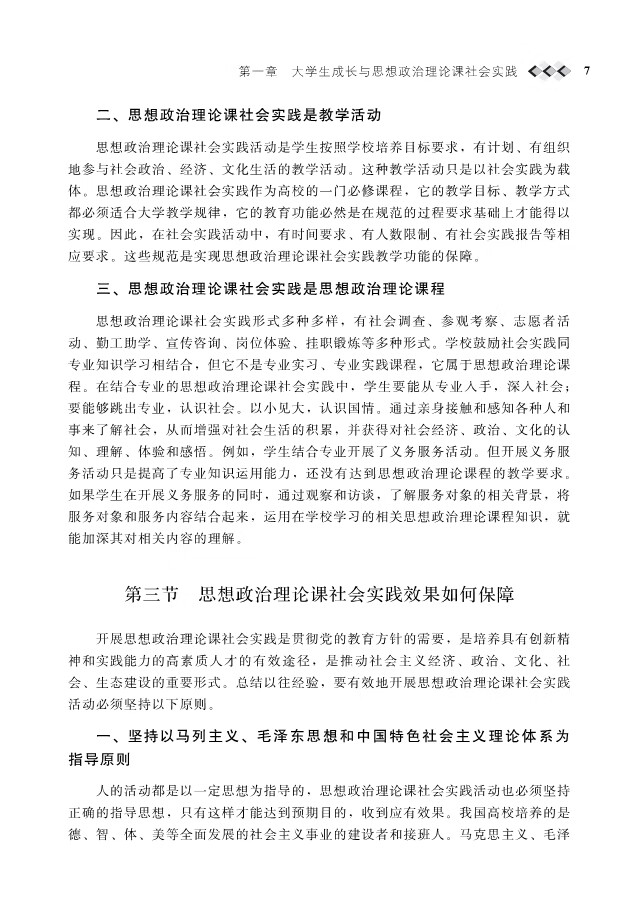 第一章　大学生成长与思想政治理论课社会实践　7

二、思想政治理论课社会实践是教学活动

思想政治理论课社会实践活动是学生按照学校培养目标要求，有计划、有组织地参与社会政治、经济、文化生活的教学活动。这种教学活动只是以社会实践为载体。思想政治理论课社会实践作为高校的一门必修课程，它的教学目标、教学方式都必须适合大学教学规律，它的教育功能必然是在规范的过程要求基础上才能得以实现。因此，在社会实践活动中，有时间要求、有人数限制、有社会实践报告等相应要求。这些规范是实现思想政治理论课社会实践教学功能的保障。

三、思想政治理论课社会实践是思想政治理论课程

思想政治理论课社会实践形式多种多样，有社会调查、参观考察、志愿者活动、勤工助学、宣传咨询、岗位体验、挂职锻炼等多种形式。学校鼓励社会实践同专业知识学习相结合，但它不是专业实习、专业实践课程，它属于思想政治理论课程。在结合专业的思想政治理论课社会实践中，学生要能从专业入手，深入社会；要能够跳出专业，认识社会。以小见大，认识国情。通过亲身接触和感知各种人和事来了解社会，从而增强对社会生活的积累，并获得对社会经济、政治、文化的认知、理解、体验和感悟。例如，学生结合专业开展了义务服务活动。但开展义务服务活动只是提高了专业知识运用能力，还没有达到思想政治理论课程的教学要求。如果学生在开展义务服务的同时，通过观察和访谈，了解服务对象的相关背景，将服务对象和服务内容结合起来，运用在学校学习的相关思想政治理论课程知识，就能加深其对相关内容的理解。

第三节　思想政治理论课社会实践效果如何保障

开展思想政治理论课社会实践是贯彻党的教育方针的需要，是培养具有创新精神和实践能力的高素质人才的有效途径，是推动社会主义经济、政治、文化、社会、生态建设的重要形式。总结以往经验，要有效地开展思想政治理论课社会实践活动必须坚持以下原则。

一、坚持以马列主义、毛泽东思想和中国特色社会主义理论体系为指导原则

人的活动都是以一定思想为指导的，思想政治理论课社会实践活动也必须坚持正确的指导思想，只有这样才能达到预期目的，收到应有效果。我国高校培养的是德、智、体、美等全面发展的社会主义事业的建设者和接班人。马克思主义、毛泽